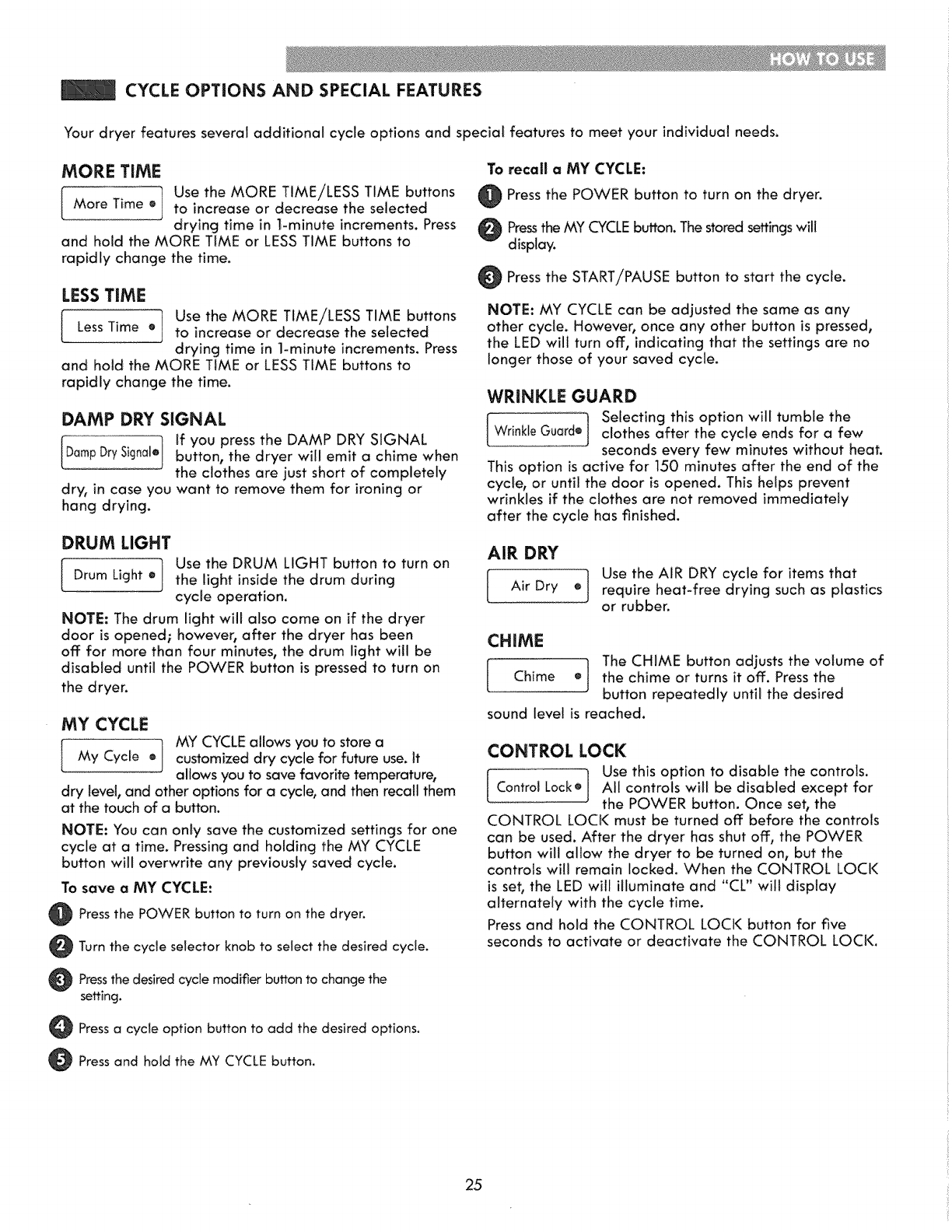 HOW TO USE

CYCLE OPTIONS AND SPECIAL FEATURES

Your dryer features several additional cycle options and special features to meet your individual needs.

MORE TIME

More Time

Use the MORE TIME/LESS TIME buttons to increase or decrease the selected drying time in 1-minute increments. Press and hold the MORE TIME or LESS TIME buttons to rapidly change the time.

LESS TIME

Less Time

Use the MORE TIME/LESS TIME buttons to increase or decrease the selected drying time in 1-minute increments. Press and hold the MORE TIME or LESS TIME buttons to rapidly change the time.

DAMP DRY SIGNAL

Damp Dry Signal

If you press the DAMP DRY SIGNAL button, the dryer will emit a chime when the clothes are just short of completely dry, in case you want to remove them for ironing or hang drying.

DRUM LIGHT

Drum Light

Use the DRUM LIGHT button to turn on the light inside the drum during cycle operation.

NOTE: The drum light will also come on if the dryer door is opened; however, after the dryer has been off for more than four minutes, the drum light will be disabled until the POWER button is pressed to turn on the dryer.

MY CYCLE

My Cycle

MY CYCLE allows you to store a customized dry cycle for future use. It allows you to save favorite temperature, dry level, and other options for a cycle, and then recall them at the touch of a button.

NOTE: You can only save the customized settings for one cycle at a time. Pressing and holding the MY CYCLE button will overwrite any previously saved cycle.

To save a MY CYCLE:

1 Press the POWER button to turn on the dryer.

2 Turn the cycle selector knob to select the desired cycle.

3 Press the desired cycle modifier button to change the setting.

4 Press a cycle option button to add the desired options.

5 Press and hold the MY CYCLE button.

To recall a MY CYCLE:

1 Press the POWER button to turn on the dryer.

2 Press the MY CYCLE button. The stored settings will display.

3 Press the START/PAUSE button to start the cycle.

NOTE: MY CYCLE can be adjusted the same as any other cycle. However, once any other button is pressed, the LED will turn off, indicating that the settings are no longer those of your saved cycle.

WRINKLE GUARD

Wrinkle Guard

Selecting this option will tumble the clothes after the cycle ends for a few seconds every few minutes without heat. This option is active for 150 minutes after the end of the cycle, or until the door is opened. This helps prevent wrinkles if the clothes are not removed immediately after the cycle has finished.

AIR DRY

Air Dry

Use the AIR DRY cycle for items that require heat-free drying such as plastics or rubber.

CHIME

Chime

The CHIME button adjusts the volume of the chime or turns it off. Press the button repeatedly until the desired sound level is reached.

CONTROL LOCK

Control Lock

Use this option to disable the controls. All controls will be disabled except for the POWER button. Once set, the CONTROL LOCK must be turned off before the controls can be used. After the dryer has shut off, the POWER button will allow the dryer to be turned on, but the controls will remain locked. When the CONTROL LOCK is set, the LED will illuminate and "CL" will display alternately with the cycle time.

Press and hold the CONTROL LOCK button for five seconds to activate or deactivate the CONTROL LOCK.

25